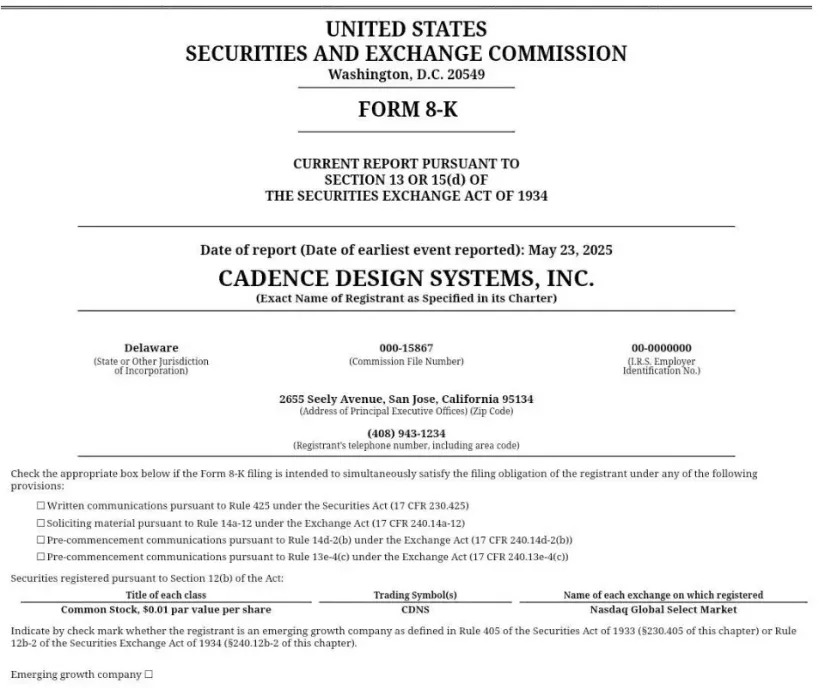 UNITED STATES
SECURITIES AND EXCHANGE COMMISSION
Washington, D.C. 20549

FORM 8-K

CURRENT REPORT PURSUANT TO
SECTION 13 OR 15(d) OF
THE SECURITIES EXCHANGE ACT OF 1934

Date of report (Date of earliest event reported): May 23, 2025

CADENCE DESIGN SYSTEMS, INC.
(Exact Name of Registrant as Specified in its Charter)

Delaware
(State or Other Jurisdiction of Incorporation)

000-15867
(Commission File Number)

00-0000000
(I.R.S. Employer Identification No.)

2655 Seely Avenue, San Jose, California 95134
(Address of Principal Executive Offices) (Zip Code)

(408) 943-1234
(Registrant's telephone number, including area code)

Check the appropriate box below if the Form 8-K filing is intended to simultaneously satisfy the filing obligation of the registrant under any of the following provisions:

☐ Written communications pursuant to Rule 425 under the Securities Act (17 CFR 230.425)
☐ Soliciting material pursuant to Rule 14a-12 under the Exchange Act (17 CFR 240.14a-12)
☐ Pre-commencement communications pursuant to Rule 14d-2(b) under the Exchange Act (17 CFR 240.14d-2(b))
☐ Pre-commencement communications pursuant to Rule 13e-4(c) under the Exchange Act (17 CFR 240.13e-4(c))

Securities registered pursuant to Section 12(b) of the Act:

| Title of each class | Trading Symbol(s) | Name of each exchange on which registered |
|---|---|---|
| Common Stock, $0.01 par value per share | CDNS | Nasdaq Global Select Market |

Indicate by check mark whether the registrant is an emerging growth company as defined in Rule 405 of the Securities Act of 1933 (§230.405 of this chapter) or Rule 12b-2 of the Securities Exchange Act of 1934 (§240.12b-2 of this chapter).

Emerging growth company ☐